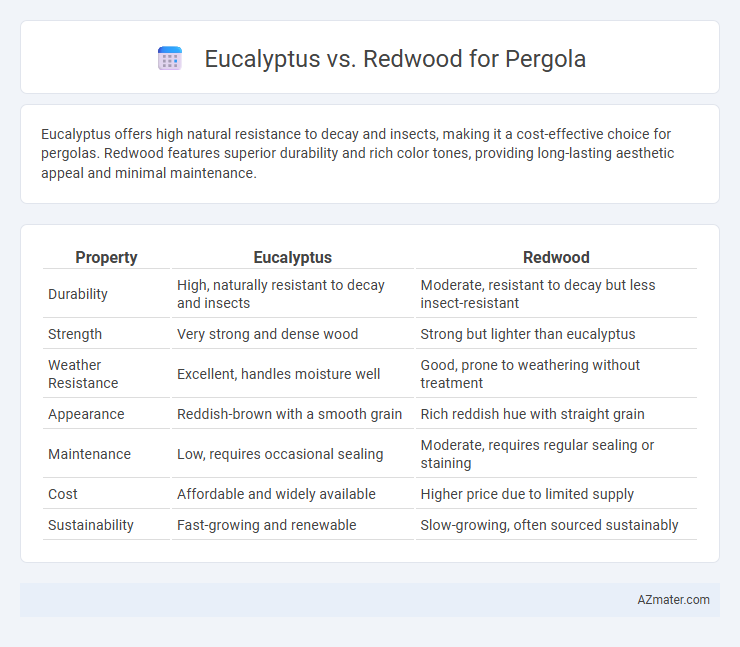 Eucalyptus vs. Redwood for Pergola

Eucalyptus offers high natural resistance to decay and insects, making it a cost-effective choice for pergolas. Redwood features superior durability and rich color tones, providing long-lasting aesthetic appeal and minimal maintenance.

| Property | Eucalyptus | Redwood |
|---|---|---|
| Durability | High, naturally resistant to decay and insects | Moderate, resistant to decay but less insect-resistant |
| Strength | Very strong and dense wood | Strong but lighter than eucalyptus |
| Weather Resistance | Excellent, handles moisture well | Good, prone to weathering without treatment |
| Appearance | Reddish-brown with a smooth grain | Rich reddish hue with straight grain |
| Maintenance | Low, requires occasional sealing | Moderate, requires regular sealing or staining |
| Cost | Affordable and widely available | Higher price due to limited supply |
| Sustainability | Fast-growing and renewable | Slow-growing, often sourced sustainably |

AZmater.com